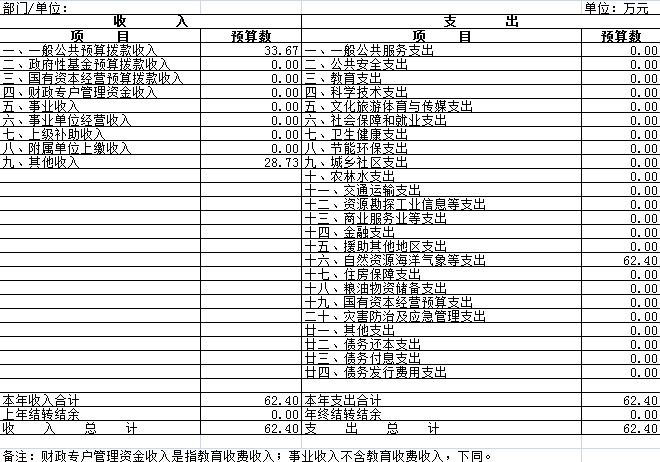 部门/单位：　　单位：万元

| 收　　入 | | 支　　出 | |
|---|---|---|---|
| 项　　目 | 预算数 | 项　　目 | 预算数 |
| 一、一般公共预算拨款收入 | 33.67 | 一、一般公共服务支出 | 0.00 |
| 二、政府性基金预算拨款收入 | 0.00 | 二、公共安全支出 | 0.00 |
| 三、国有资本经营预算拨款收入 | 0.00 | 三、教育支出 | 0.00 |
| 四、财政专户管理资金收入 | 0.00 | 四、科学技术支出 | 0.00 |
| 五、事业收入 | 0.00 | 五、文化旅游体育与传媒支出 | 0.00 |
| 六、事业单位经营收入 | 0.00 | 六、社会保障和就业支出 | 0.00 |
| 七、上级补助收入 | 0.00 | 七、卫生健康支出 | 0.00 |
| 八、附属单位上缴收入 | 0.00 | 八、节能环保支出 | 0.00 |
| 九、其他收入 | 28.73 | 九、城乡社区支出 | 0.00 |
| | | 十、农林水支出 | 0.00 |
| | | 十一、交通运输支出 | 0.00 |
| | | 十二、资源勘探工业信息等支出 | 0.00 |
| | | 十三、商业服务业等支出 | 0.00 |
| | | 十四、金融支出 | 0.00 |
| | | 十五、援助其他地区支出 | 0.00 |
| | | 十六、自然资源海洋气象等支出 | 62.40 |
| | | 十七、住房保障支出 | 0.00 |
| | | 十八、粮油物资储备支出 | 0.00 |
| | | 十九、国有资本经营预算支出 | 0.00 |
| | | 二十、灾害防治及应急管理支出 | 0.00 |
| | | 廿一、其他支出 | 0.00 |
| | | 廿二、债务还本支出 | 0.00 |
| | | 廿三、债务付息支出 | 0.00 |
| | | 廿四、债务发行费用支出 | 0.00 |
| | | | |
| 本年收入合计 | 62.40 | 本年支出合计 | 62.40 |
| 上年结转结余 | 0.00 | 年终结转结余 | 0.00 |
| 收　入　总　计 | 62.40 | 支　出　总　计 | 62.40 |

备注：财政专户管理资金收入是指教育收费收入；事业收入不含教育收费收入，下同。